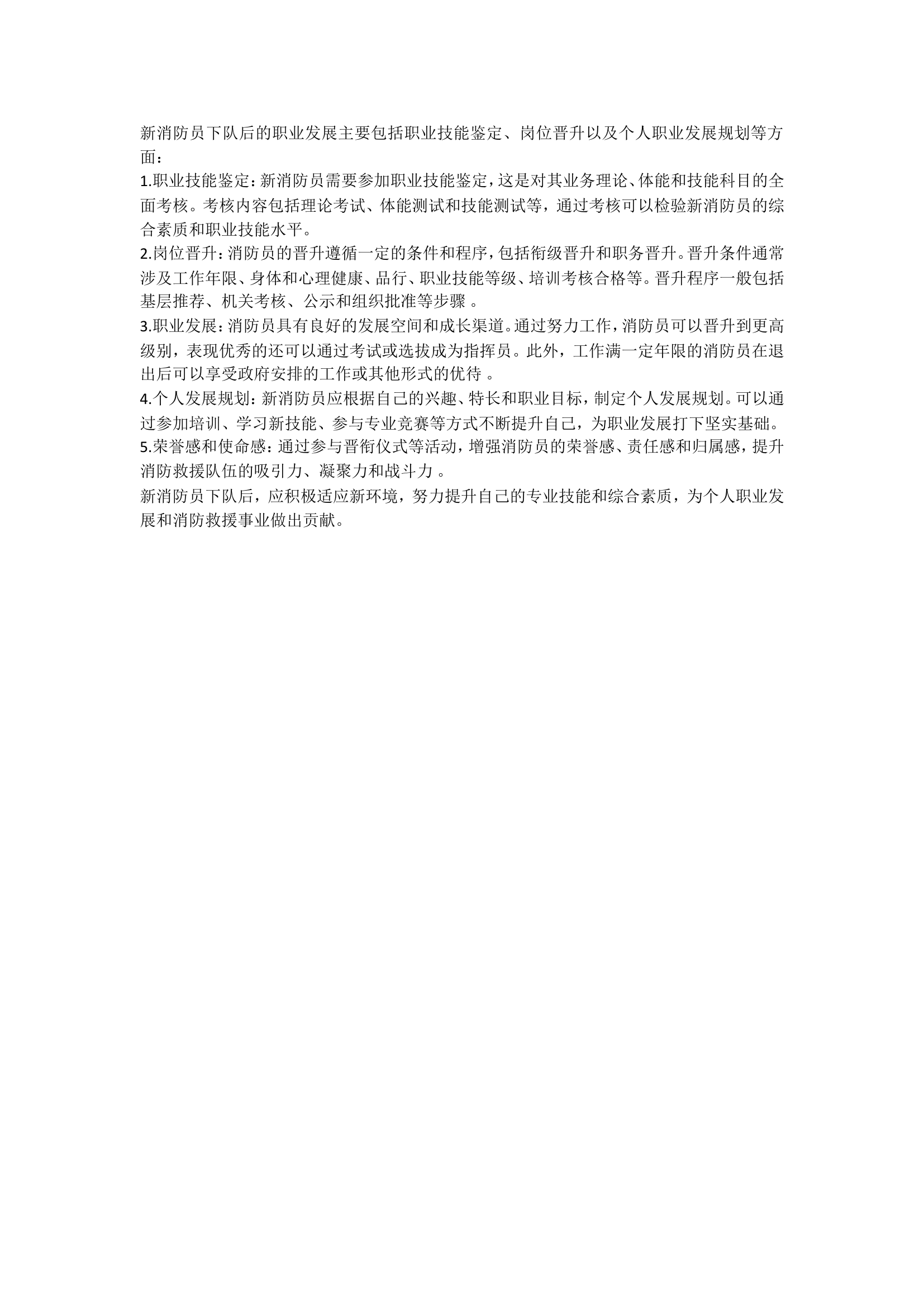 新消防员下队后的职业发展主要包括职业技能鉴定、岗位晋升以及个人职业发展规划等方面：

1.职业技能鉴定：新消防员需要参加职业技能鉴定，这是对其业务理论、体能和技能科目的全面考核。考核内容包括理论考试、体能测试和技能测试等，通过考核可以检验新消防员的综合素质和职业技能水平。

2.岗位晋升：消防员的晋升遵循一定的条件和程序，包括衔级晋升和职务晋升。晋升条件通常涉及工作年限、身体和心理健康、品行、职业技能等级、培训考核合格等。晋升程序一般包括基层推荐、机关考核、公示和组织批准等步骤 。

3.职业发展：消防员具有良好的发展空间和成长渠道。通过努力工作，消防员可以晋升到更高级别，表现优秀的还可以通过考试或选拔成为指挥员。此外，工作满一定年限的消防员在退出后可以享受政府安排的工作或其他形式的优待 。

4.个人发展规划：新消防员应根据自己的兴趣、特长和职业目标，制定个人发展规划。可以通过参加培训、学习新技能、参与专业竞赛等方式不断提升自己，为职业发展打下坚实基础。

5.荣誉感和使命感：通过参与晋衔仪式等活动，增强消防员的荣誉感、责任感和归属感，提升消防救援队伍的吸引力、凝聚力和战斗力 。

新消防员下队后，应积极适应新环境，努力提升自己的专业技能和综合素质，为个人职业发展和消防救援事业做出贡献。